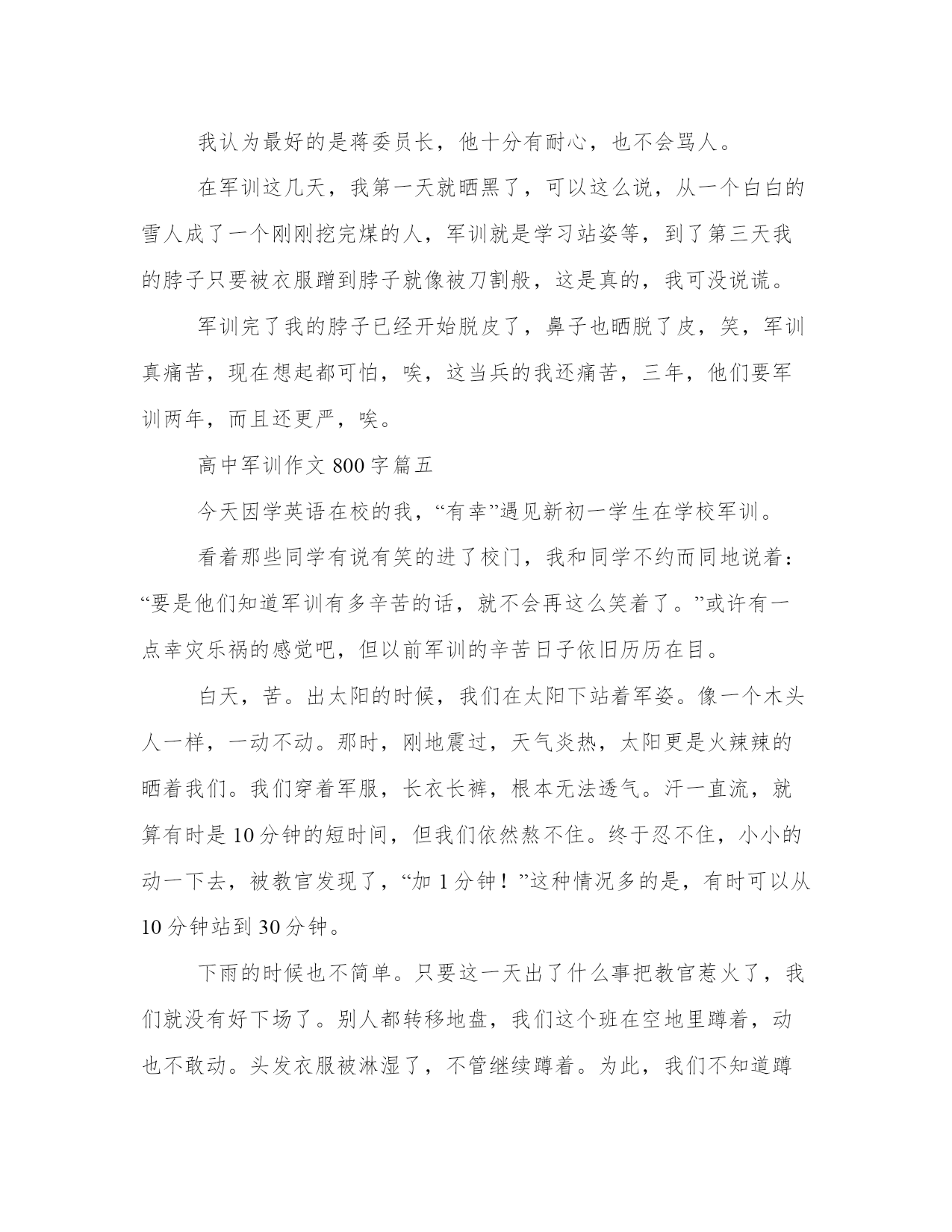 我认为最好的是蒋委员长，他十分有耐心，也不会骂人。

在军训这几天，我第一天就晒黑了，可以这么说，从一个白白的雪人成了一个刚刚挖完煤的人，军训就是学习站姿等，到了第三天我的脖子只要被衣服蹭到脖子就像被刀割般，这是真的，我可没说谎。

军训完了我的脖子已经开始脱皮了，鼻子也晒脱了皮，笑，军训真痛苦，现在想起都可怕，唉，这当兵的我还痛苦，三年，他们要军训两年，而且还更严，唉。

高中军训作文 800 字篇五

今天因学英语在校的我，“有幸”遇见新初一学生在学校军训。

看着那些同学有说有笑的进了校门，我和同学不约而同地说着：“要是他们知道军训有多辛苦的话，就不会再这么笑着了。”或许有一点幸灾乐祸的感觉吧，但以前军训的辛苦日子依旧历历在目。

白天，苦。出太阳的时候，我们在太阳下站着军姿。像一个木头人一样，一动不动。那时，刚地震过，天气炎热，太阳更是火辣辣的晒着我们。我们穿着军服，长衣长裤，根本无法透气。汗一直流，就算有时是 10 分钟的短时间，但我们依然熬不住。终于忍不住，小小的动一下去，被教官发现了，“加 1 分钟！”这种情况多的是，有时可以从 10 分钟站到 30 分钟。

下雨的时候也不简单。只要这一天出了什么事把教官惹火了，我们就没有好下场了。别人都转移地盘，我们这个班在空地里蹲着，动也不敢动。头发衣服被淋湿了，不管继续蹲着。为此，我们不知道蹲